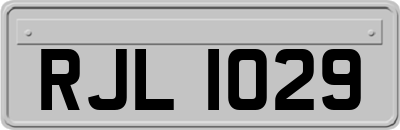 RJL 1029